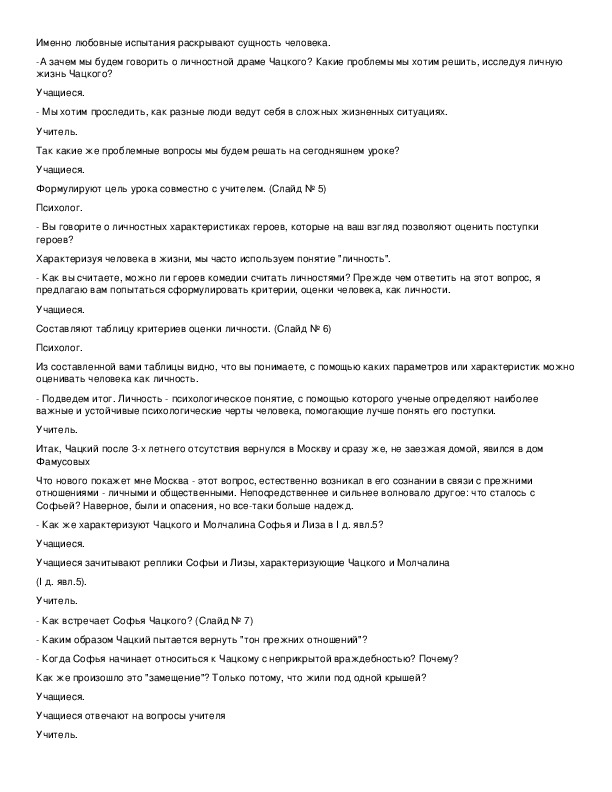 Именно любовные испытания раскрывают сущность человека.

-А зачем мы будем говорить о личностной драме Чацкого? Какие проблемы мы хотим решить, исследуя личную жизнь Чацкого?

Учащиеся.

- Мы хотим проследить, как разные люди ведут себя в сложных жизненных ситуациях.

Учитель.

Так какие же проблемные вопросы мы будем решать на сегодняшнем уроке?

Учащиеся.

Формулируют цель урока совместно с учителем. (Слайд № 5)

Психолог.

- Вы говорите о личностных характеристиках героев, которые на ваш взгляд позволяют оценить поступки героев?

Характеризуя человека в жизни, мы часто используем понятие "личность".

- Как вы считаете, можно ли героев комедии считать личностями? Прежде чем ответить на этот вопрос, я предлагаю вам попытаться сформулировать критерии, оценки человека, как личности.

Учащиеся.

Составляют таблицу критериев оценки личности. (Слайд № 6)

Психолог.

Из составленной вами таблицы видно, что вы понимаете, с помощью каких параметров или характеристик можно оценивать человека как личность.

- Подведем итог. Личность - психологическое понятие, с помощью которого ученые определяют наиболее важные и устойчивые психологические черты человека, помогающие лучше понять его поступки.

Учитель.

Итак, Чацкий после 3-х летнего отсутствия вернулся в Москву и сразу же, не заезжая домой, явился в дом Фамусовых

Что нового покажет мне Москва - этот вопрос, естественно возникал в его сознании в связи с прежними отношениями - личными и общественными. Непосредственнее и сильнее волновало другое: что сталось с Софьей? Наверное, были и опасения, но все-таки больше надежд.

- Как же характеризуют Чацкого и Молчалина Софья и Лиза в I д. явл.5?

Учащиеся.

Учащиеся зачитывают реплики Софьи и Лизы, характеризующие Чацкого и Молчалина

(I д. явл.5).

Учитель.

- Как встречает Софья Чацкого? (Слайд № 7)

- Каким образом Чацкий пытается вернуть "тон прежних отношений"?

- Когда Софья начинает относиться к Чацкому с неприкрытой враждебностью? Почему?

Как же произошло это "замещение"? Только потому, что жили под одной крышей?

Учащиеся.

Учащиеся отвечают на вопросы учителя

Учитель.